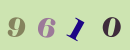 9 6 1 0